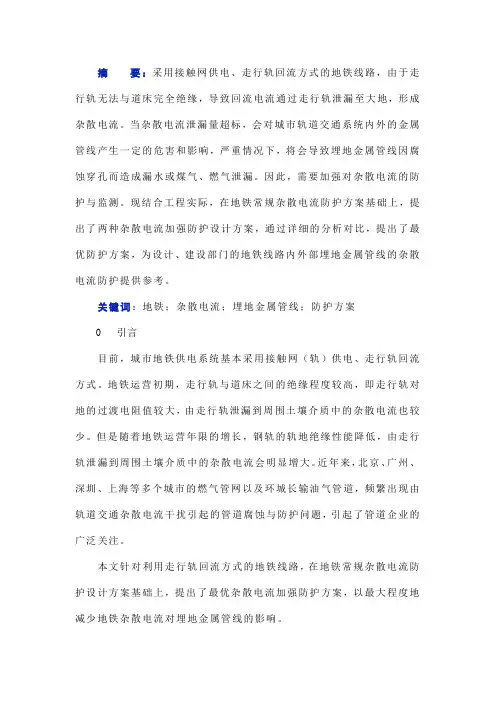 摘　要：采用接触网供电、走行轨回流方式的地铁线路，由于走行轨无法与道床完全绝缘，导致回流电流通过走行轨泄漏至大地，形成杂散电流。当杂散电流泄漏量超标，会对城市轨道交通系统内外的金属管线产生一定的危害和影响，严重情况下，将会导致埋地金属管线因腐蚀穿孔而造成漏水或煤气、燃气泄漏。因此，需要加强对杂散电流的防护与监测。现结合工程实际，在地铁常规杂散电流防护方案基础上，提出了两种杂散电流加强防护设计方案，通过详细的分析对比，提出了最优防护方案，为设计、建设部门的地铁线路内外部埋地金属管线的杂散电流防护提供参考。

关键词：地铁；杂散电流；埋地金属管线；防护方案

0　引言

目前，城市地铁供电系统基本采用接触网（轨）供电、走行轨回流方式。地铁运营初期，走行轨与道床之间的绝缘程度较高，即走行轨对地的过渡电阻值较大，由走行轨泄漏到周围土壤介质中的杂散电流也较少。但是随着地铁运营年限的增长，钢轨的轨地绝缘性能降低，由走行轨泄漏到周围土壤介质中的杂散电流会明显增大。近年来，北京、广州、深圳、上海等多个城市的燃气管网以及环城长输油气管道，频繁出现由轨道交通杂散电流干扰引起的管道腐蚀与防护问题，引起了管道企业的广泛关注。

本文针对利用走行轨回流方式的地铁线路，在地铁常规杂散电流防护设计方案基础上，提出了最优杂散电流加强防护方案，以最大程度地减少地铁杂散电流对埋地金属管线的影响。